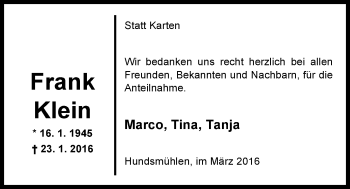 Frank
Klein
* 16. 1. 1945
† 23. 1. 2016

Statt Karten

Wir bedanken uns recht herzlich bei allen Freunden, Bekannten und Nachbarn, für die Anteilnahme.

Marco, Tina, Tanja

Hundsmühlen, im März 2016